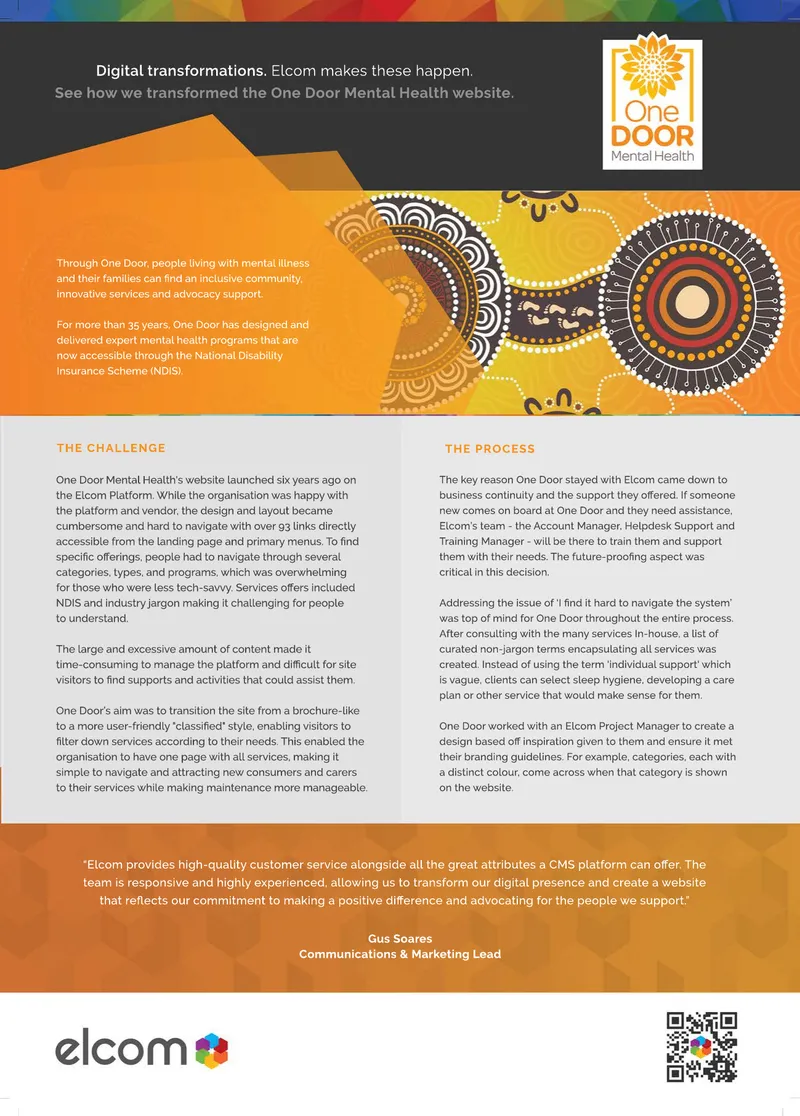 Digital transformations. Elcom makes these happen.
See how we transformed the One Door Mental Health website.

One DOOR
Mental Health

Through One Door, people living with mental illness and their families can find an inclusive community, innovative services and advocacy support.

For more than 35 years, One Door has designed and delivered expert mental health programs that are now accessible through the National Disability Insurance Scheme (NDIS).

THE CHALLENGE

One Door Mental Health's website launched six years ago on the Elcom Platform. While the organisation was happy with the platform and vendor, the design and layout became cumbersome and hard to navigate with over 93 links directly accessible from the landing page and primary menus. To find specific offerings, people had to navigate through several categories, types, and programs, which was overwhelming for those who were less tech-savvy. Services offers included NDIS and industry jargon making it challenging for people to understand.

The large and excessive amount of content made it time-consuming to manage the platform and difficult for site visitors to find supports and activities that could assist them.

One Door's aim was to transition the site from a brochure-like to a more user-friendly "classified" style, enabling visitors to filter down services according to their needs. This enabled the organisation to have one page with all services, making it simple to navigate and attracting new consumers and carers to their services while making maintenance more manageable.

THE PROCESS

The key reason One Door stayed with Elcom came down to business continuity and the support they offered. If someone new comes on board at One Door and they need assistance, Elcom's team - the Account Manager, Helpdesk Support and Training Manager - will be there to train them and support them with their needs. The future-proofing aspect was critical in this decision.

Addressing the issue of 'I find it hard to navigate the system' was top of mind for One Door throughout the entire process. After consulting with the many services In-house, a list of curated non-jargon terms encapsulating all services was created. Instead of using the term 'individual support' which is vague, clients can select sleep hygiene, developing a care plan or other service that would make sense for them.

One Door worked with an Elcom Project Manager to create a design based off inspiration given to them and ensure it met their branding guidelines. For example, categories, each with a distinct colour, come across when that category is shown on the website.

"Elcom provides high-quality customer service alongside all the great attributes a CMS platform can offer. The team is responsive and highly experienced, allowing us to transform our digital presence and create a website that reflects our commitment to making a positive difference and advocating for the people we support."

Gus Soares
Communications & Marketing Lead

elcom